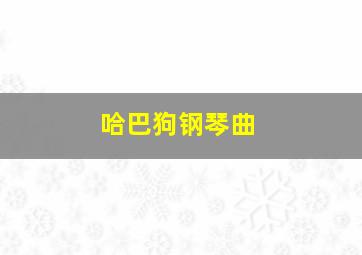 哈巴狗钢琴曲